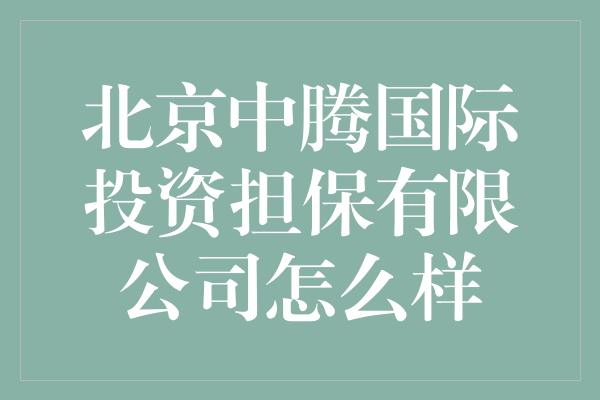 北京中腾国际投资担保有限公司怎么样